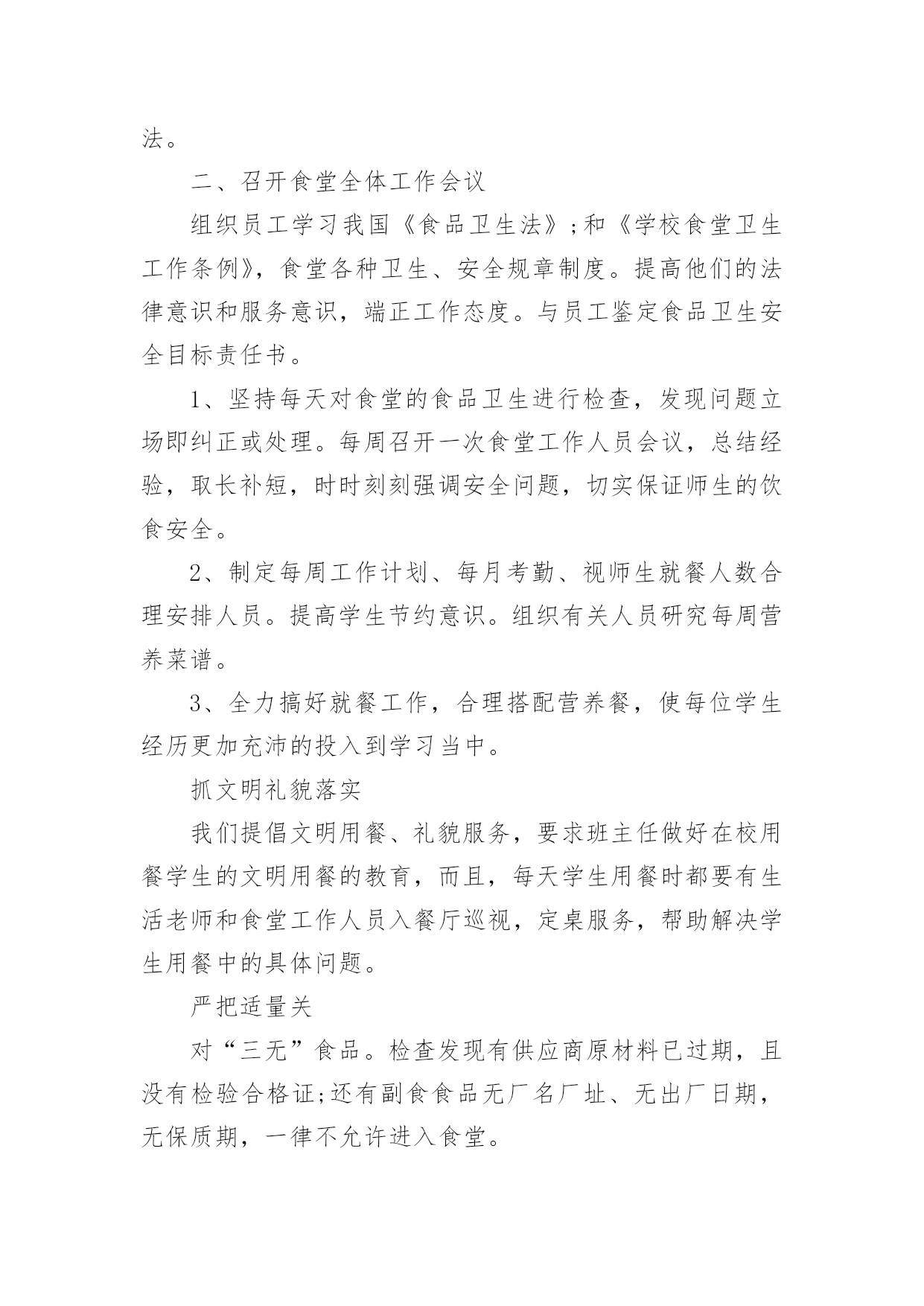 法。

二、召开食堂全体工作会议

组织员工学习我国《食品卫生法》;和《学校食堂卫生工作条例》，食堂各种卫生、安全规章制度。提高他们的法律意识和服务意识，端正工作态度。与员工鉴定食品卫生安全目标责任书。

1、坚持每天对食堂的食品卫生进行检查，发现问题立场即纠正或处理。每周召开一次食堂工作人员会议，总结经验，取长补短，时时刻刻强调安全问题，切实保证师生的饮食安全。

2、制定每周工作计划、每月考勤、视师生就餐人数合理安排人员。提高学生节约意识。组织有关人员研究每周营养菜谱。

3、全力搞好就餐工作，合理搭配营养餐，使每位学生经历更加充沛的投入到学习当中。

抓文明礼貌落实

我们提倡文明用餐、礼貌服务，要求班主任做好在校用餐学生的文明用餐的教育，而且，每天学生用餐时都要有生活老师和食堂工作人员入餐厅巡视，定桌服务，帮助解决学生用餐中的具体问题。

严把适量关

对“三无”食品。检查发现有供应商原材料已过期，且没有检验合格证;还有副食食品无厂名厂址、无出厂日期，无保质期，一律不允许进入食堂。